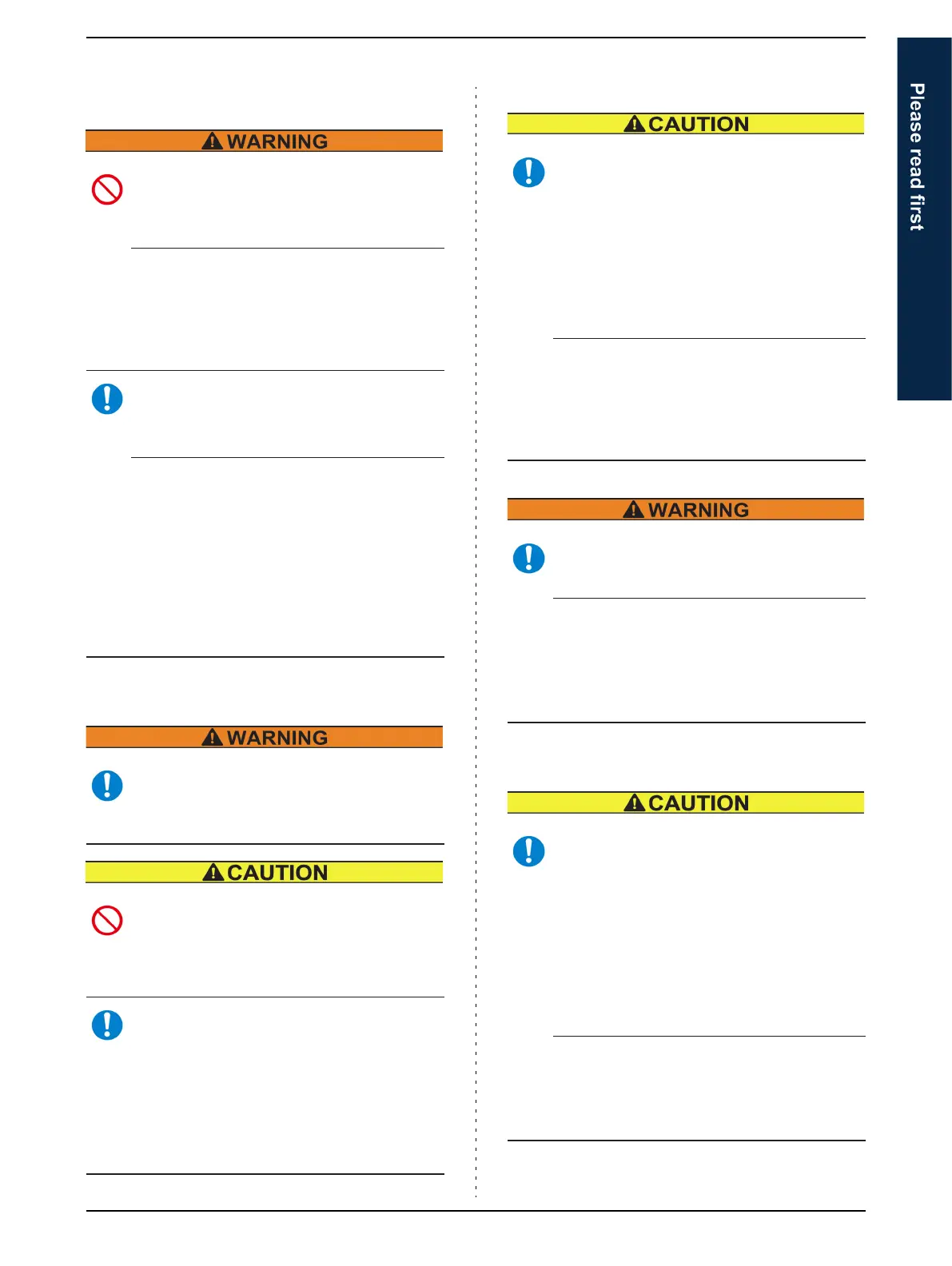 WARNING

WARNING

CAUTION

CAUTION

WARNING

CAUTION

Please read first